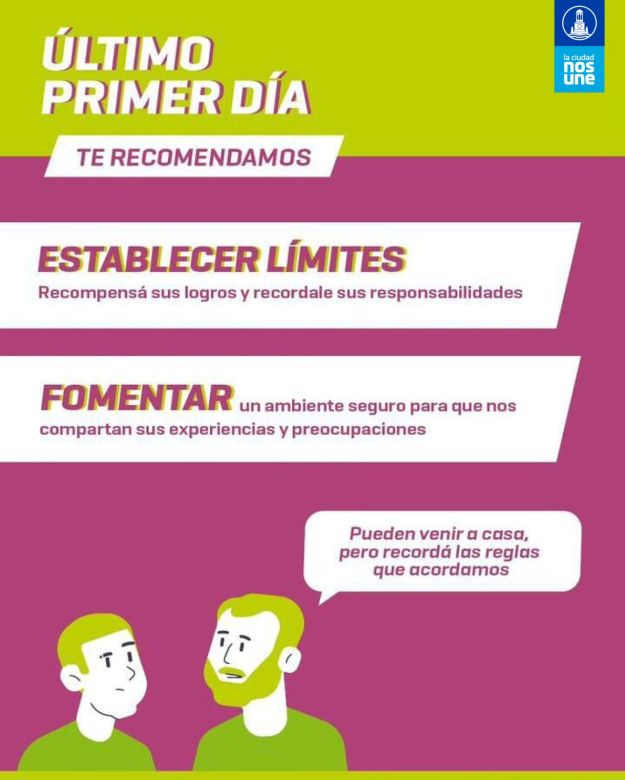 ÚLTIMO PRIMER DÍA

la ciudad nos une

TE RECOMENDAMOS

ESTABLECER LÍMITES
Recompensá sus logros y recordale sus responsabilidades

FOMENTAR un ambiente seguro para que nos compartan sus experiencias y preocupaciones

Pueden venir a casa, pero recordá las reglas que acordamos